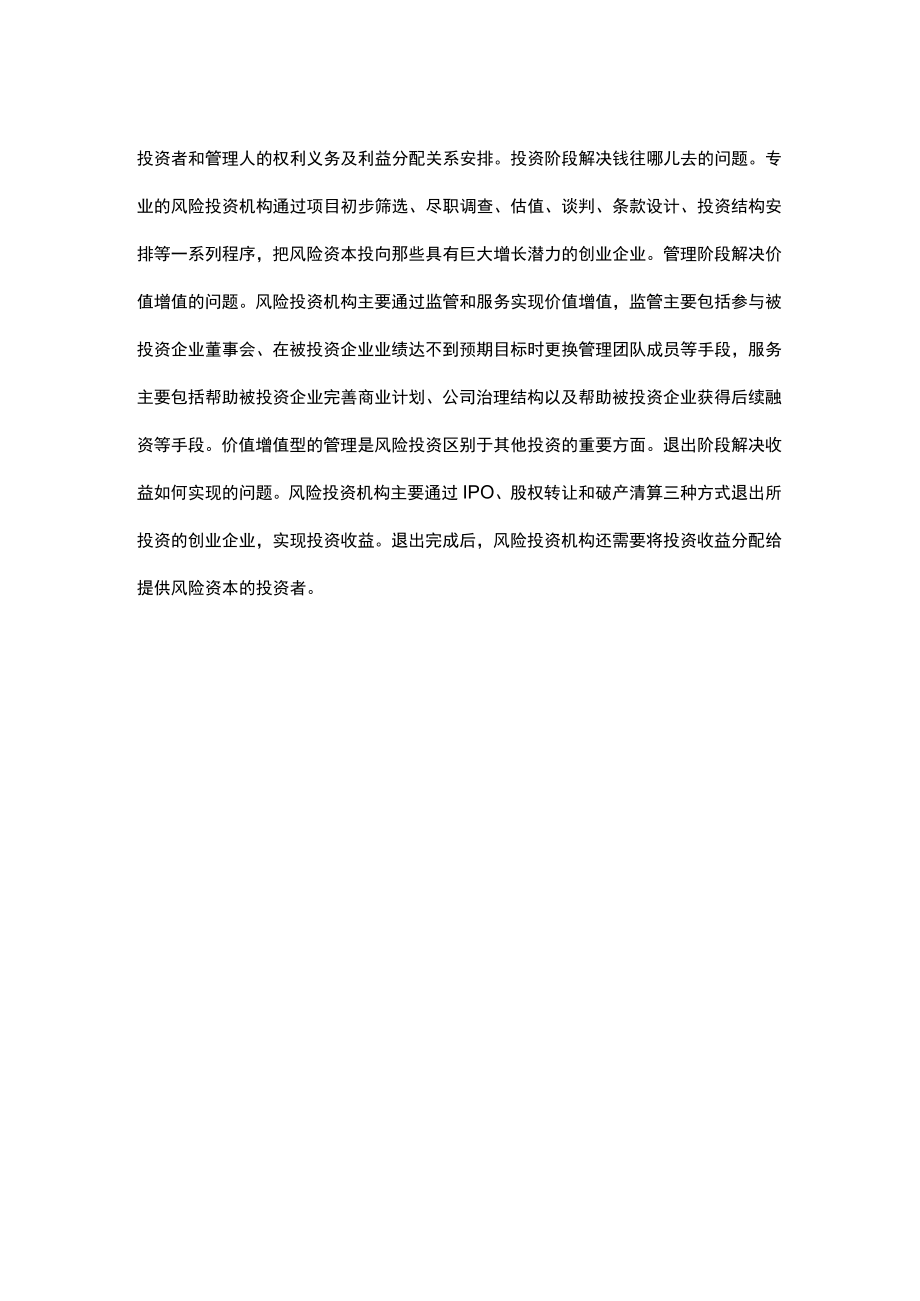 投资者和管理人的权利义务及利益分配关系安排。投资阶段解决钱往哪儿去的问题。专业的风险投资机构通过项目初步筛选、尽职调查、估值、谈判、条款设计、投资结构安排等一系列程序，把风险资本投向那些具有巨大增长潜力的创业企业。管理阶段解决价值增值的问题。风险投资机构主要通过监管和服务实现价值增值，监管主要包括参与被投资企业董事会、在被投资企业业绩达不到预期目标时更换管理团队成员等手段，服务主要包括帮助被投资企业完善商业计划、公司治理结构以及帮助被投资企业获得后续融资等手段。价值增值型的管理是风险投资区别于其他投资的重要方面。退出阶段解决收益如何实现的问题。风险投资机构主要通过IPO、股权转让和破产清算三种方式退出所投资的创业企业，实现投资收益。退出完成后，风险投资机构还需要将投资收益分配给提供风险资本的投资者。